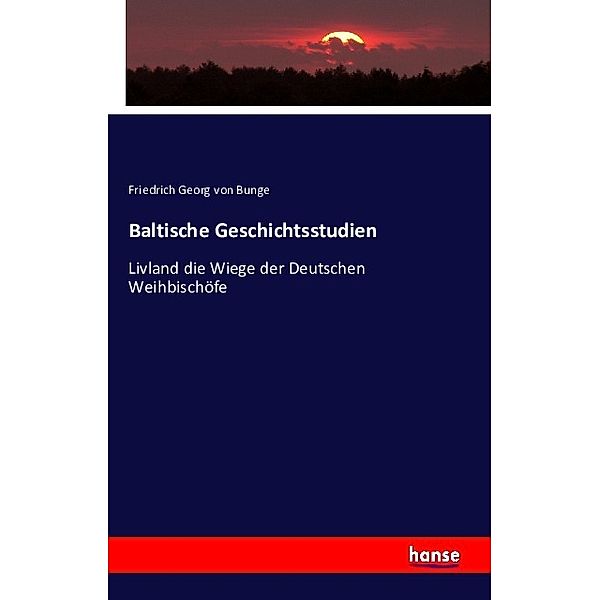 Friedrich Georg von Bunge

Baltische Geschichtsstudien

Livland die Wiege der Deutschen Weihbischöfe

hanse